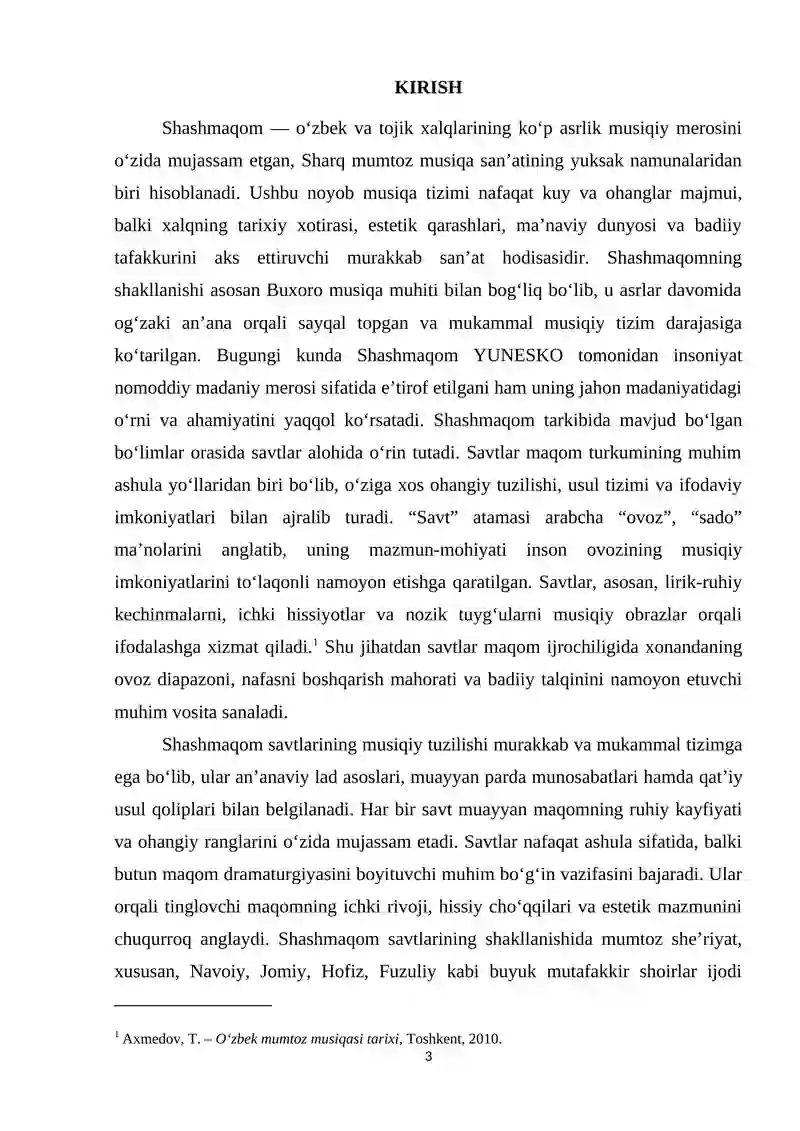 KIRISH

Shashmaqom — o‘zbek va tojik xalqlarining ko‘p asrlik musiqiy merosini o‘zida mujassam etgan, Sharq mumtoz musiqa san’atining yuksak namunalaridan biri hisoblanadi. Ushbu noyob musiqa tizimi nafaqat kuy va ohanglar majmui, balki xalqning tarixiy xotirasi, estetik qarashlari, ma’naviy dunyosi va badiiy tafakkurini aks ettiruvchi murakkab san’at hodisasidir. Shashmaqomning shakllanishi asosan Buxoro musiqa muhiti bilan bog‘liq bo‘lib, u asrlar davomida og‘zaki an’ana orqali sayqal topgan va mukammal musiqiy tizim darajasiga ko‘tarilgan. Bugungi kunda Shashmaqom YUNESKO tomonidan insoniyat nomoddiy madaniy merosi sifatida e’tirof etilgani ham uning jahon madaniyatidagi o‘rni va ahamiyatini yaqqol ko‘rsatadi. Shashmaqom tarkibida mavjud bo‘lgan bo‘limlar orasida savtlar alohida o‘rin tutadi. Savtlar maqom turkumining muhim ashula yo‘llaridan biri bo‘lib, o‘ziga xos ohangiy tuzilishi, usul tizimi va ifodaviy imkoniyatlari bilan ajralib turadi. “Savt” atamasi arabcha “ovoz”, “sado” ma’nolarini anglatib, uning mazmun-mohiyati inson ovozining musiqiy imkoniyatlarini to‘laqonli namoyon etishga qaratilgan. Savtlar, asosan, lirik-ruhiy kechinmalarni, ichki hissiyotlar va nozik tuyg‘ularni musiqiy obrazlar orqali ifodalashga xizmat qiladi.$^1$ Shu jihatdan savtlar maqom ijrochiligida xonandaning ovoz diapazoni, nafasni boshqarish mahorati va badiiy talqinini namoyon etuvchi muhim vosita sanaladi.

Shashmaqom savtlarining musiqiy tuzilishi murakkab va mukammal tizimga ega bo‘lib, ular an’anaviy lad asoslari, muayyan parda munosabatlari hamda qat’iy usul qoliplari bilan belgilanadi. Har bir savt muayyan maqomning ruhiy kayfiyati va ohangiy ranglarini o‘zida mujassam etadi. Savtlar nafaqat ashula sifatida, balki butun maqom dramaturgiyasini boyituvchi muhim bo‘g‘in vazifasini bajaradi. Ular orqali tinglovchi maqomning ichki rivoji, hissiy cho‘qqilari va estetik mazmunini chuqurroq anglaydi. Shashmaqom savtlarining shakllanishida mumtoz she’riyat, xususan, Navoiy, Jomiy, Hofiz, Fuzuliy kabi buyuk mutafakkir shoirlar ijodi

$^1$ Axmedov, T. – O‘zbek mumtoz musiqasi tarixi, Toshkent, 2010.

3